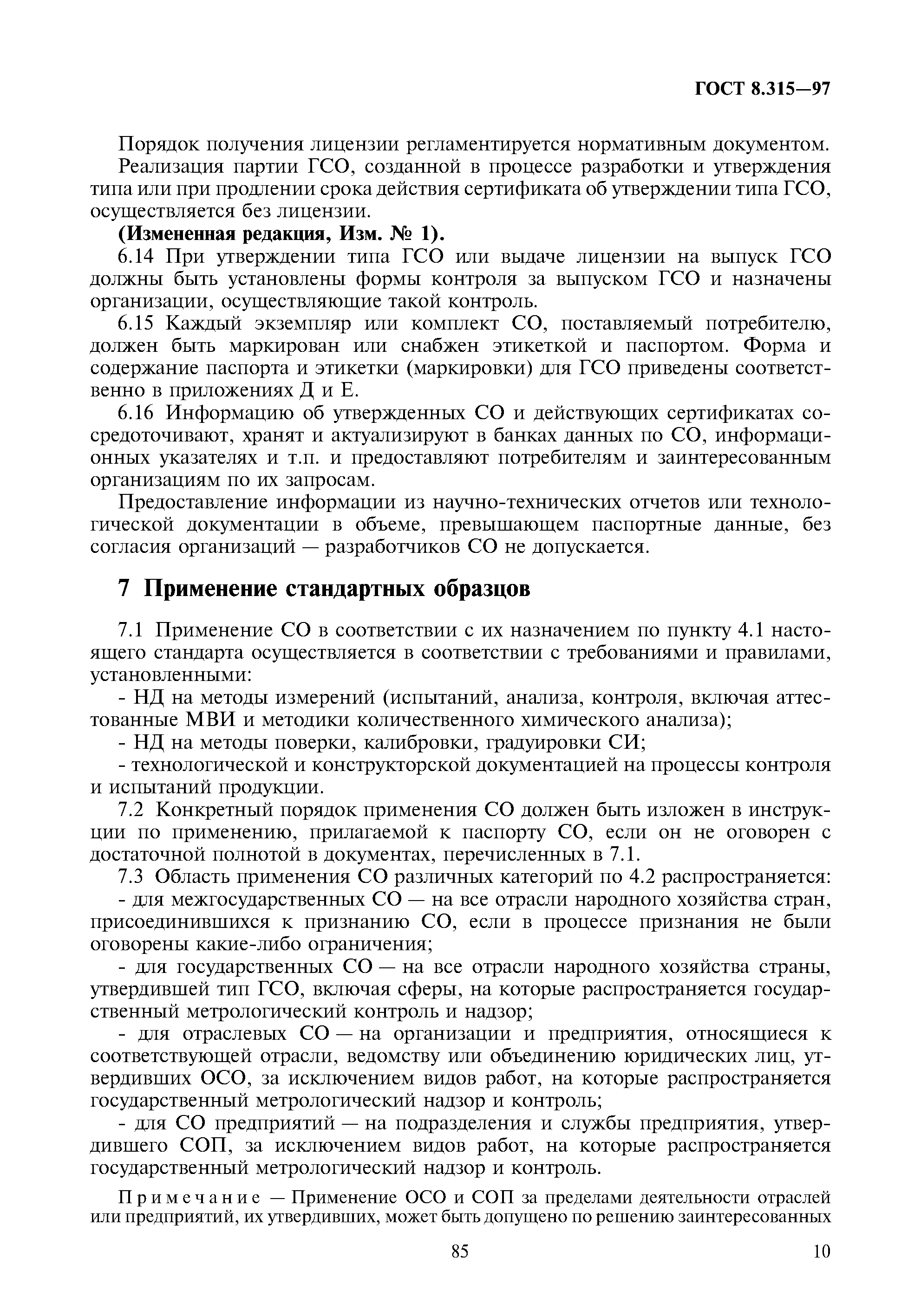 ГОСТ 8.315—97

Порядок получения лицензии регламентируется нормативным документом.

Реализация партии ГСО, созданной в процессе разработки и утверждения типа или при продлении срока действия сертификата об утверждении типа ГСО, осуществляется без лицензии.

(Измененная редакция, Изм. № 1).

6.14 При утверждении типа ГСО или выдаче лицензии на выпуск ГСО должны быть установлены формы контроля за выпуском ГСО и назначены организации, осуществляющие такой контроль.

6.15 Каждый экземпляр или комплект СО, поставляемый потребителю, должен быть маркирован или снабжен этикеткой и паспортом. Форма и содержание паспорта и этикетки (маркировки) для ГСО приведены соответственно в приложениях Д и Е.

6.16 Информацию об утвержденных СО и действующих сертификатах сосредоточивают, хранят и актуализируют в банках данных по СО, информационных указателях и т.п. и предоставляют потребителям и заинтересованным организациям по их запросам.

Предоставление информации из научно-технических отчетов или технологической документации в объеме, превышающем паспортные данные, без согласия организаций — разработчиков СО не допускается.

7 Применение стандартных образцов

7.1 Применение СО в соответствии с их назначением по пункту 4.1 настоящего стандарта осуществляется в соответствии с требованиями и правилами, установленными:

- НД на методы измерений (испытаний, анализа, контроля, включая аттестованные МВИ и методики количественного химического анализа);

- НД на методы поверки, калибровки, градуировки СИ;

- технологической и конструкторской документацией на процессы контроля и испытаний продукции.

7.2 Конкретный порядок применения СО должен быть изложен в инструкции по применению, прилагаемой к паспорту СО, если он не оговорен с достаточной полнотой в документах, перечисленных в 7.1.

7.3 Область применения СО различных категорий по 4.2 распространяется:

- для межгосударственных СО — на все отрасли народного хозяйства стран, присоединившихся к признанию СО, если в процессе признания не были оговорены какие-либо ограничения;

- для государственных СО — на все отрасли народного хозяйства страны, утвердившей тип ГСО, включая сферы, на которые распространяется государственный метрологический контроль и надзор;

- для отраслевых СО — на организации и предприятия, относящиеся к соответствующей отрасли, ведомству или объединению юридических лиц, утвердивших ОСО, за исключением видов работ, на которые распространяется государственный метрологический надзор и контроль;

- для СО предприятий — на подразделения и службы предприятия, утвердившего СОП, за исключением видов работ, на которые распространяется государственный метрологический надзор и контроль.

Примечание — Применение ОСО и СОП за пределами деятельности отраслей или предприятий, их утвердивших, может быть допущено по решению заинтересованных

85

10